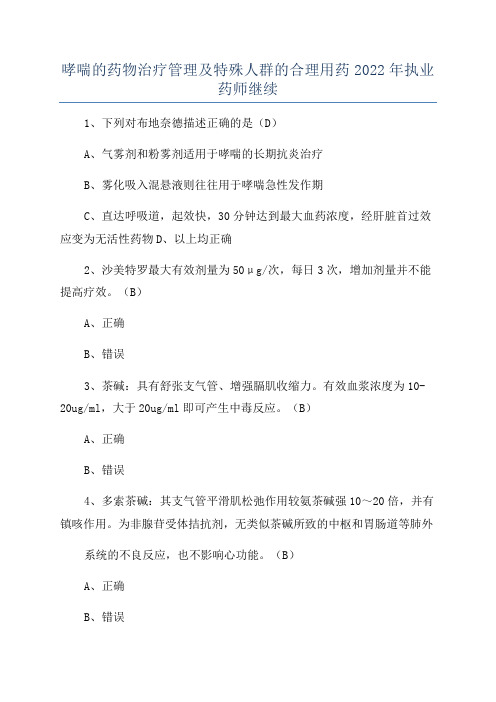 哮喘的药物治疗管理及特殊人群的合理用药 2022 年执业药师继续

1、下列对布地奈德描述正确的是（D）

A、气雾剂和粉雾剂适用于哮喘的长期抗炎治疗

B、雾化吸入混悬液则往往用于哮喘急性发作期

C、直达呼吸道，起效快，30 分钟达到最大血药浓度，经肝脏首过效应变为无活性药物 D、以上均正确

2、沙美特罗最大有效剂量为 50μg/次，每日 3 次，增加剂量并不能提高疗效。（B）

A、正确

B、错误

3、茶碱：具有舒张支气管、增强膈肌收缩力。有效血浆浓度为 10-20ug/ml，大于 20ug/ml 即可产生中毒反应。（B）

A、正确

B、错误

4、多索茶碱：其支气管平滑肌松弛作用较氨茶碱强 10～20 倍，并有镇咳作用。为非腺苷受体拮抗剂，无类似茶碱所致的中枢和胃肠道等肺外

系统的不良反应，也不影响心功能。（B）

A、正确

B、错误